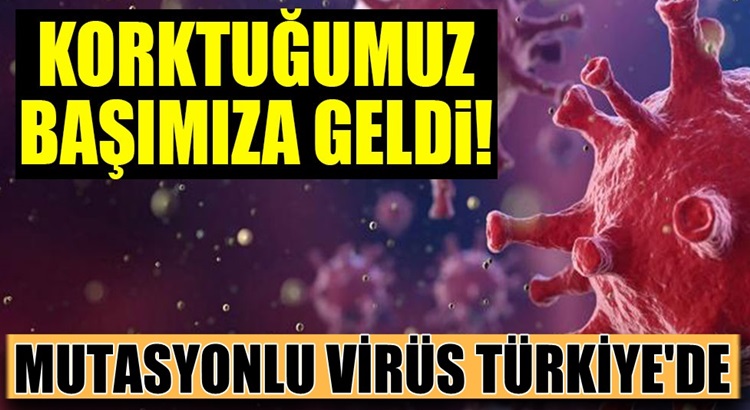 KORKTUĞUMUZ BAŞIMIZA GELDİ!

MUTASYONLU VİRÜS TÜRKİYE'DE